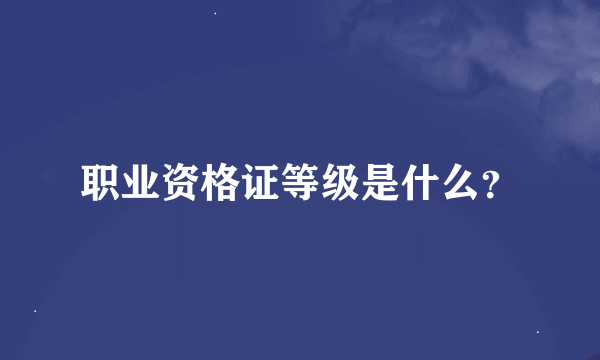 职业资格证等级是什么?